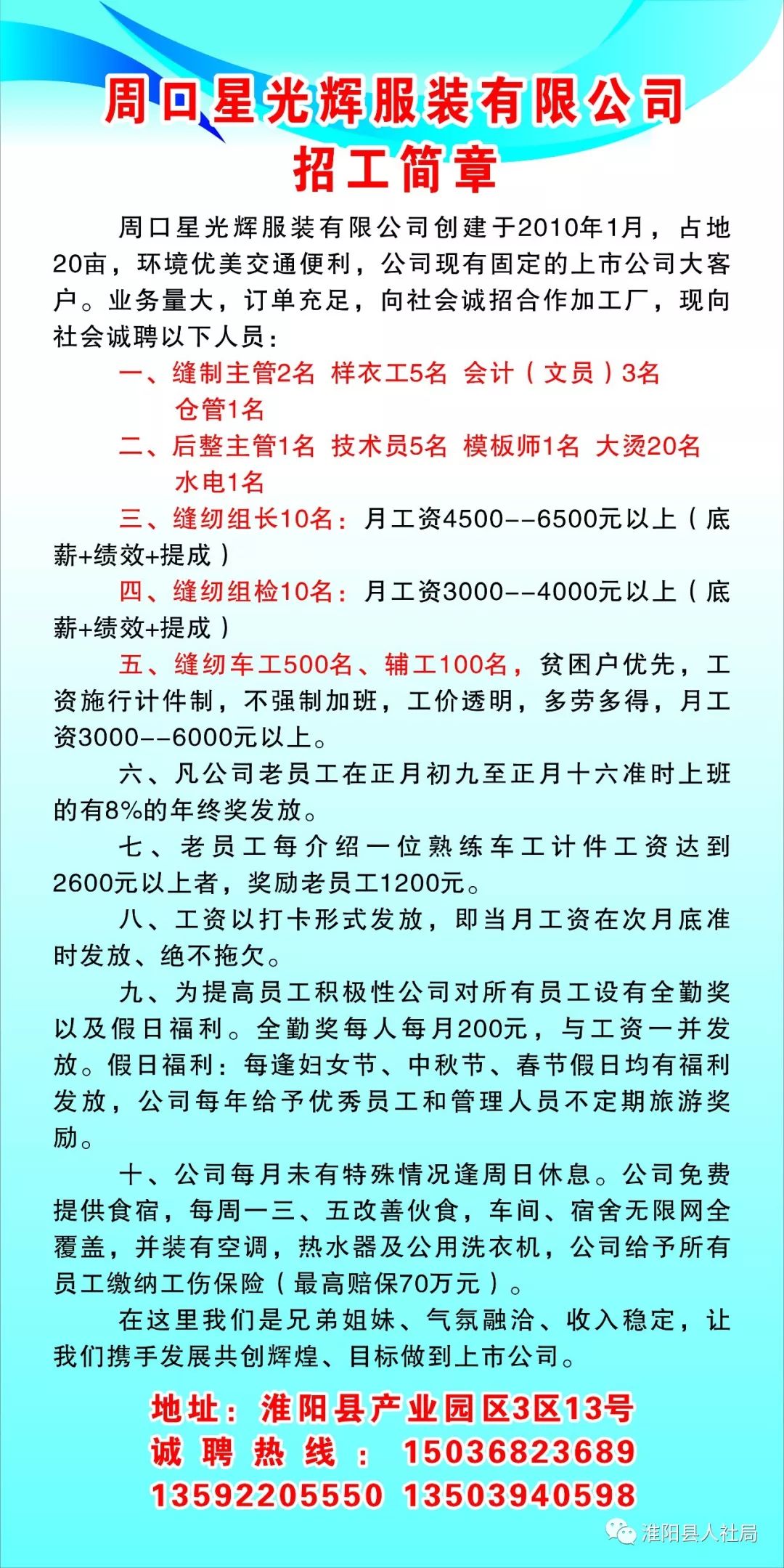 周口星光辉服装有限公司
招工简章

周口星光辉服装有限公司创建于2010年1月，占地20亩，环境优美交通便利，公司现有固定的上市公司大客户。业务量大，订单充足，向社会诚招合作加工厂，现向社会诚聘以下人员：

一、缝制主管2名 样衣工5名 会计（文员）3名 仓管1名

二、后整主管1名 技术员5名 模板师1名 大烫20名 水电1名

三、缝纫组长10名：月工资4500--6500元以上（底薪+绩效+提成）

四、缝纫组检10名：月工资3000--4000元以上（底薪+绩效+提成）

五、缝纫车工500名、辅工100名，贫困户优先，工资施行计件制，不强制加班，工价透明，多劳多得，月工资3000--6000元以上。

六、凡公司老员工在正月初九至正月十六准时上班的有8%的年终奖发放。

七、老员工每介绍一位熟练车工计件工资达到2600元以上者，奖励老员工1200元。

八、工资以打卡形式发放，即当月工资在次月底准时发放、绝不拖欠。

九、为提高员工积极性公司对所有员工设有全勤奖以及假日福利。全勤奖每人每月200元，与工资一并发放。假日福利：每逢妇女节、中秋节、春节假日均有福利发放，公司每年给予优秀员工和管理人员不定期旅游奖励。

十、公司每月未有特殊情况逢周日休息。公司免费提供食宿，每周一三、五改善伙食，车间、宿舍无限网全覆盖，并装有空调，热水器及公用洗衣机，公司给予所有员工缴纳工伤保险（最高赔保70万元）。

在这里我们是兄弟姐妹、气氛融洽、收入稳定，让我们携手发展共创辉煌、目标做到上市公司。

地址：淮阳县产业园区3区13号
诚聘热线：15036823689
13592205550 13503940598

淮阳县人社局